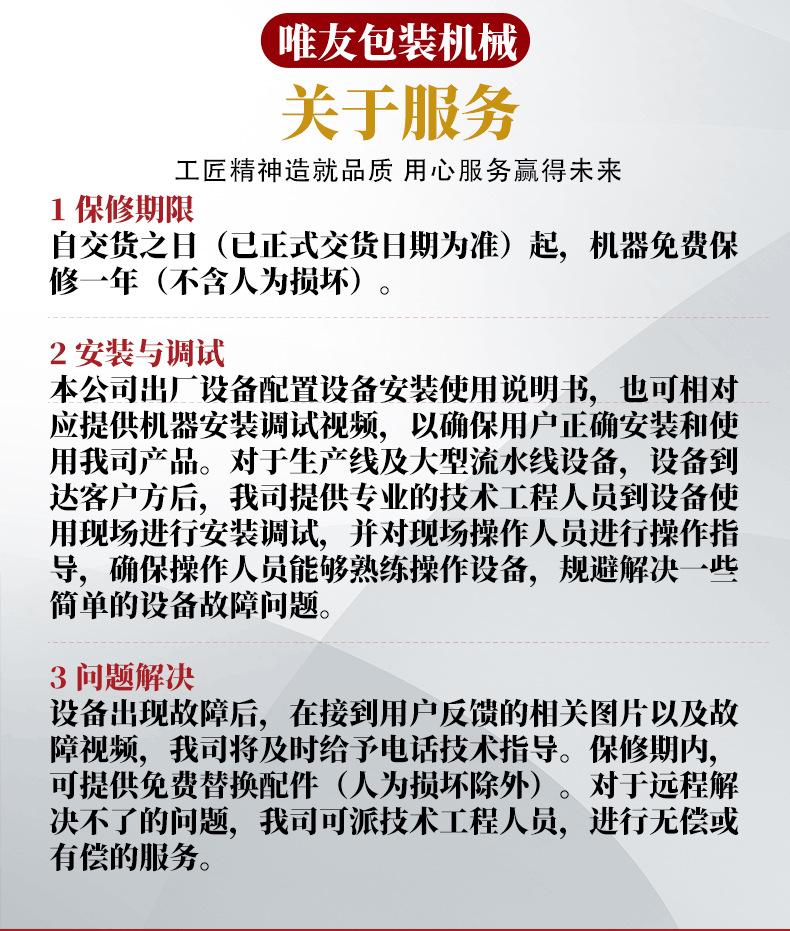 唯友包装机械

关于服务

工匠精神造就品质 用心服务赢得未来

1 保修期限
自交货之日（已正式交货日期为准）起，机器免费保修一年（不含人为损坏）。

2 安装与调试
本公司出厂设备配置设备安装使用说明书，也可相对应提供机器安装调试视频，以确保用户正确安装和使用我司产品。对于生产线及大型流水线设备，设备到达客户方后，我司提供专业的技术工程人员到设备使用现场进行安装调试，并对现场操作人员进行操作指导，确保操作人员能够熟练操作设备，规避解决一些简单的设备故障问题。

3 问题解决
设备出现故障后，在接到用户反馈的相关图片以及故障视频，我司将及时给予电话技术指导。保修期内，可提供免费替换配件（人为损坏除外）。对于远程解决不了的问题，我司可派技术工程人员，进行无偿或有偿的服务。